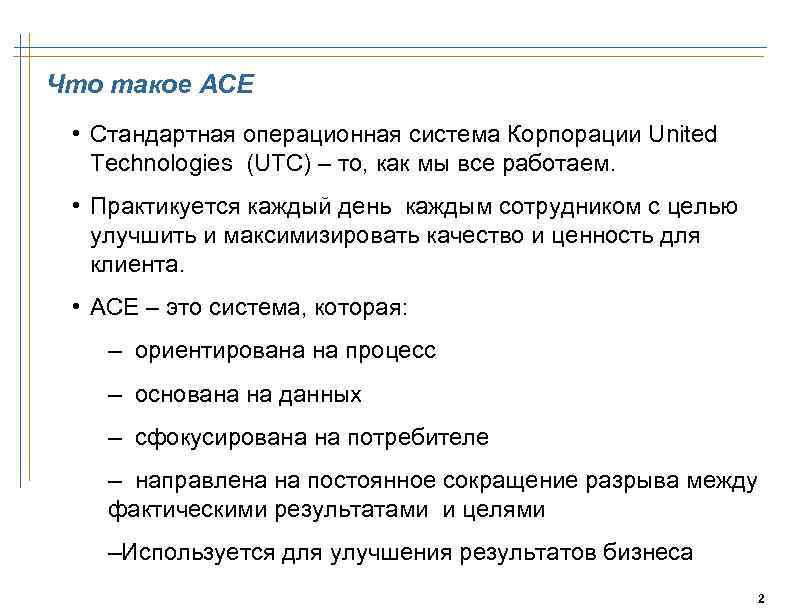 Что такое ACE

• Стандартная операционная система Корпорации United Technologies (UTC) – то, как мы все работаем.

• Практикуется каждый день каждым сотрудником с целью улучшить и максимизировать качество и ценность для клиента.

• ACE – это система, которая:

– ориентирована на процесс

– основана на данных

– сфокусирована на потребителе

– направлена на постоянное сокращение разрыва между фактическими результатами и целями

–Используется для улучшения результатов бизнеса

2